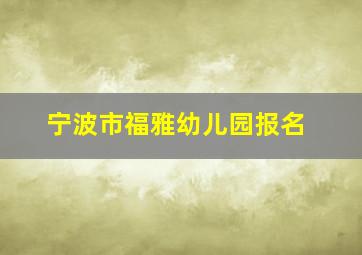 宁波市福雅幼儿园报名